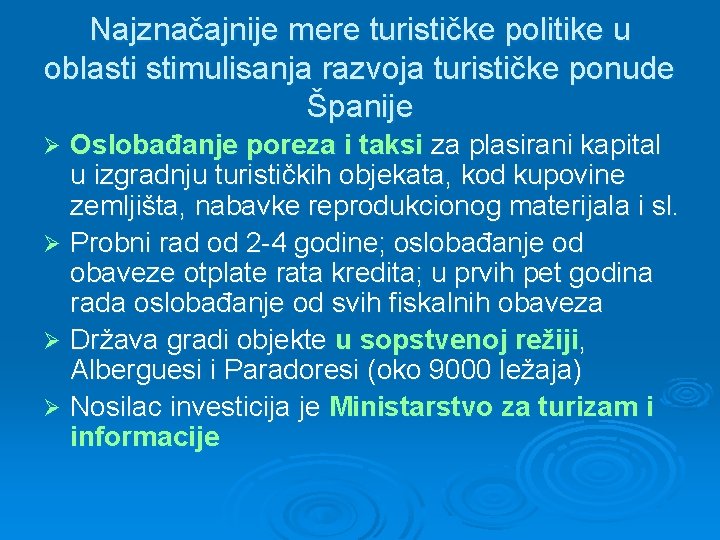 Najznačajnije mere turističke politike u oblasti stimulisanja razvoja turističke ponude Španije

➢ Oslobađanje poreza i taksi za plasirani kapital u izgradnju turističkih objekata, kod kupovine zemljišta, nabavke reprodukcionog materijala i sl.
➢ Probni rad od 2-4 godine; oslobađanje od obaveze otplate rata kredita; u prvih pet godina rada oslobađanje od svih fiskalnih obaveza
➢ Država gradi objekte u sopstvenoj režiji, Alberguesi i Paradoresi (oko 9000 ležaja)
➢ Nosilac investicija je Ministarstvo za turizam i informacije